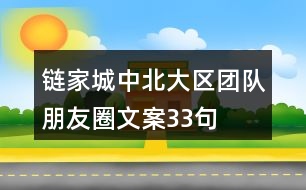 链家城中北大区团队朋友圈文案33句